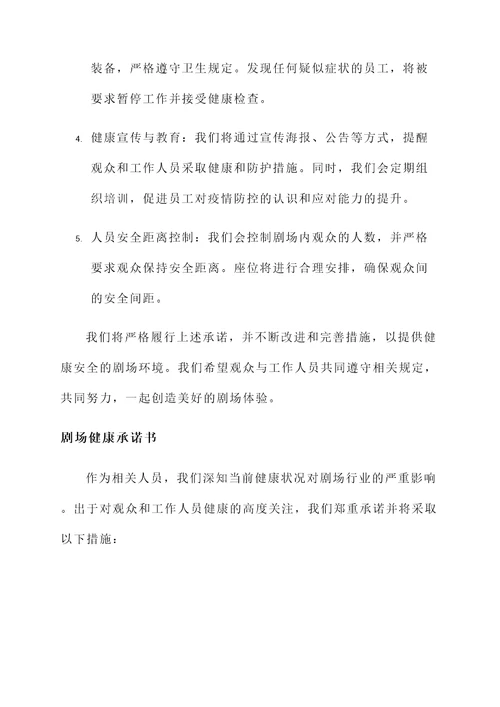 装备，严格遵守卫生规定。发现任何疑似症状的员工，将被要求暂停工作并接受健康检查。

4. 健康宣传与教育：我们将通过宣传海报、公告等方式，提醒观众和工作人员采取健康和防护措施。同时，我们会定期组织培训，促进员工对疫情防控的认识和应对能力的提升。

5. 人员安全距离控制：我们会控制剧场内观众的人数，并严格要求观众保持安全距离。座位将进行合理安排，确保观众间的安全间距。

我们将严格履行上述承诺，并不断改进和完善措施，以提供健康安全的剧场环境。我们希望观众与工作人员共同遵守相关规定，共同努力，一起创造美好的剧场体验。

剧场健康承诺书

作为相关人员，我们深知当前健康状况对剧场行业的严重影响。出于对观众和工作人员健康的高度关注，我们郑重承诺并将采取以下措施：